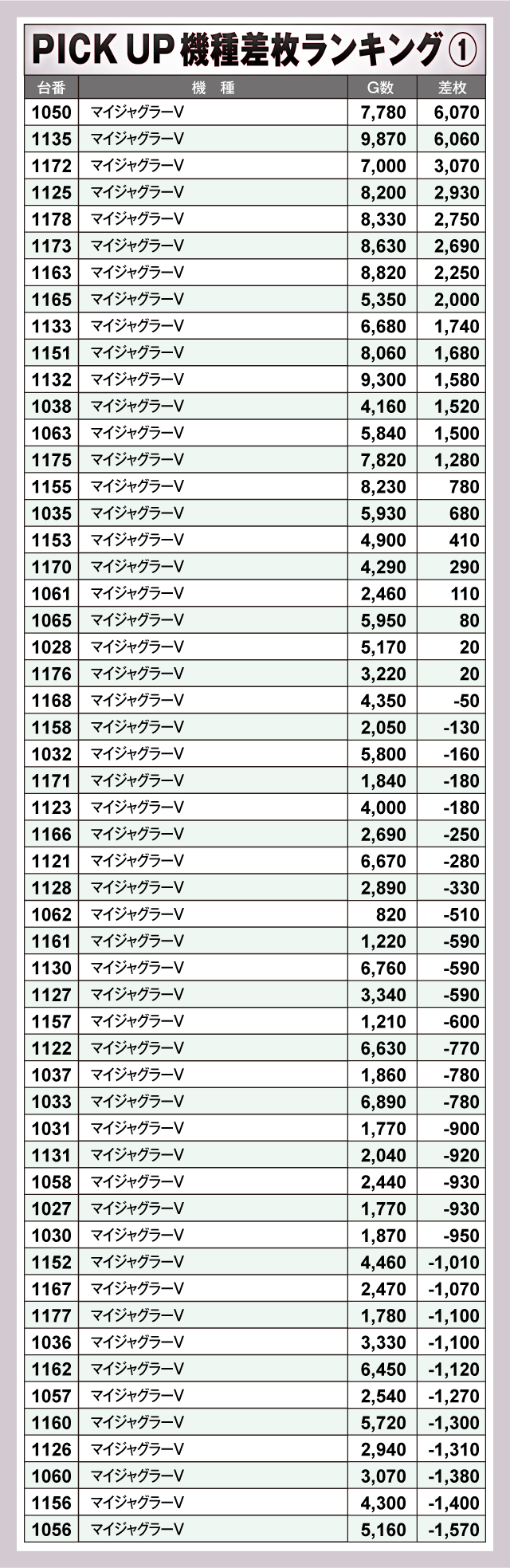 PICK UP 機種差枚ランキング①

| 台番 | 機　種 | G数 | 差枚 |
|---|---|---|---|
| 1050 | マイジャグラーV | 7,780 | 6,070 |
| 1135 | マイジャグラーV | 9,870 | 6,060 |
| 1172 | マイジャグラーV | 7,000 | 3,070 |
| 1125 | マイジャグラーV | 8,200 | 2,930 |
| 1178 | マイジャグラーV | 8,330 | 2,750 |
| 1173 | マイジャグラーV | 8,630 | 2,690 |
| 1163 | マイジャグラーV | 8,820 | 2,250 |
| 1165 | マイジャグラーV | 5,350 | 2,000 |
| 1133 | マイジャグラーV | 6,680 | 1,740 |
| 1151 | マイジャグラーV | 8,060 | 1,680 |
| 1132 | マイジャグラーV | 9,300 | 1,580 |
| 1038 | マイジャグラーV | 4,160 | 1,520 |
| 1063 | マイジャグラーV | 5,840 | 1,500 |
| 1175 | マイジャグラーV | 7,820 | 1,280 |
| 1155 | マイジャグラーV | 8,230 | 780 |
| 1035 | マイジャグラーV | 5,930 | 680 |
| 1153 | マイジャグラーV | 4,900 | 410 |
| 1170 | マイジャグラーV | 4,290 | 290 |
| 1061 | マイジャグラーV | 2,460 | 110 |
| 1065 | マイジャグラーV | 5,950 | 80 |
| 1028 | マイジャグラーV | 5,170 | 20 |
| 1176 | マイジャグラーV | 3,220 | 20 |
| 1168 | マイジャグラーV | 4,350 | -50 |
| 1158 | マイジャグラーV | 2,050 | -130 |
| 1032 | マイジャグラーV | 5,800 | -160 |
| 1171 | マイジャグラーV | 1,840 | -180 |
| 1123 | マイジャグラーV | 4,000 | -180 |
| 1166 | マイジャグラーV | 2,690 | -250 |
| 1121 | マイジャグラーV | 6,670 | -280 |
| 1128 | マイジャグラーV | 2,890 | -330 |
| 1062 | マイジャグラーV | 820 | -510 |
| 1161 | マイジャグラーV | 1,220 | -590 |
| 1130 | マイジャグラーV | 6,760 | -590 |
| 1127 | マイジャグラーV | 3,340 | -590 |
| 1157 | マイジャグラーV | 1,210 | -600 |
| 1122 | マイジャグラーV | 6,630 | -770 |
| 1037 | マイジャグラーV | 1,860 | -780 |
| 1033 | マイジャグラーV | 6,890 | -780 |
| 1031 | マイジャグラーV | 1,770 | -900 |
| 1131 | マイジャグラーV | 2,040 | -920 |
| 1058 | マイジャグラーV | 2,440 | -930 |
| 1027 | マイジャグラーV | 1,770 | -930 |
| 1030 | マイジャグラーV | 1,870 | -950 |
| 1152 | マイジャグラーV | 4,460 | -1,010 |
| 1167 | マイジャグラーV | 2,470 | -1,070 |
| 1177 | マイジャグラーV | 1,780 | -1,100 |
| 1036 | マイジャグラーV | 3,330 | -1,100 |
| 1162 | マイジャグラーV | 6,450 | -1,120 |
| 1057 | マイジャグラーV | 2,540 | -1,270 |
| 1160 | マイジャグラーV | 5,720 | -1,300 |
| 1126 | マイジャグラーV | 2,940 | -1,310 |
| 1060 | マイジャグラーV | 3,070 | -1,380 |
| 1156 | マイジャグラーV | 4,300 | -1,400 |
| 1056 | マイジャグラーV | 5,160 | -1,570 |